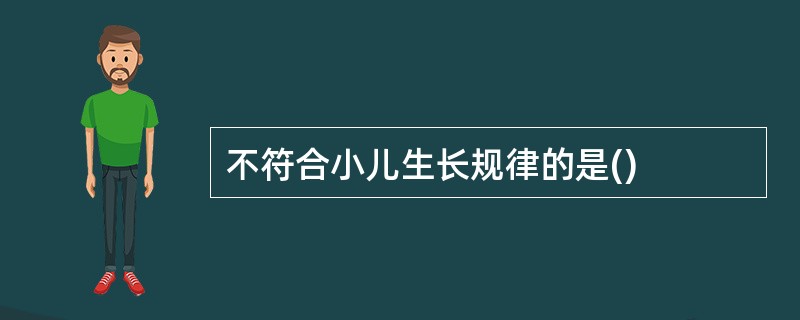 不符合小儿生长规律的是()